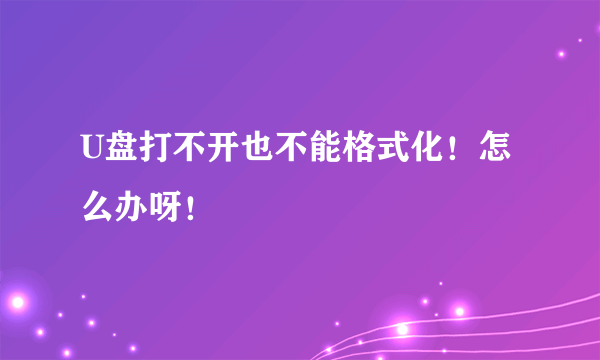 U盘打不开也不能格式化！怎么办呀！